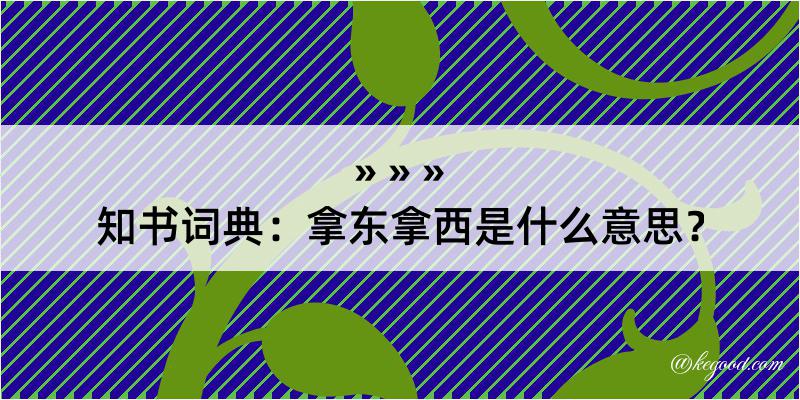 » » »
知书词典：拿东拿西是什么意思？

@kegood.com